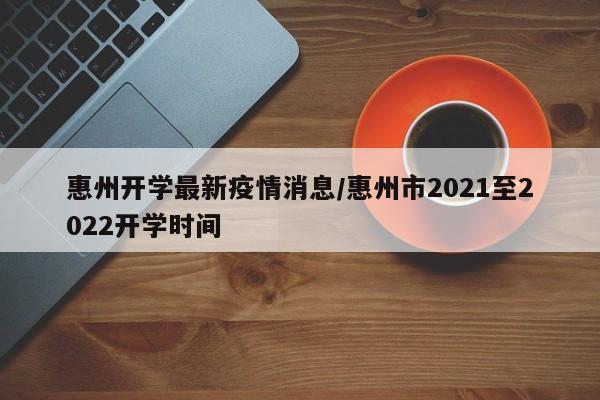 惠州开学最新疫情消息/惠州市2021至2022开学时间